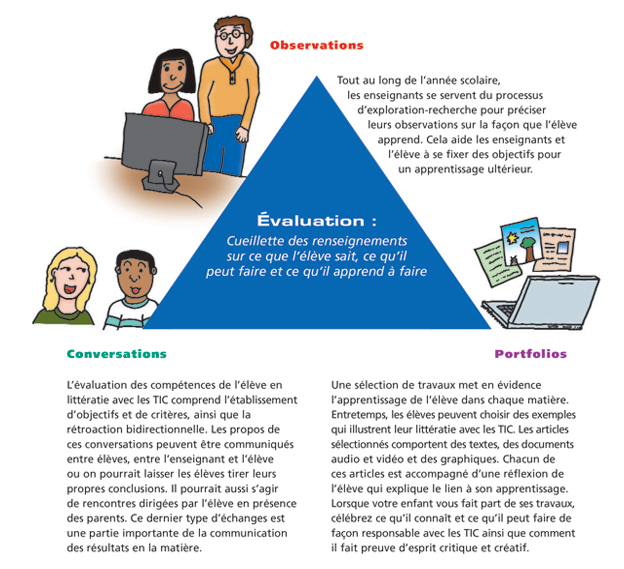 Observations

Tout au long de l'année scolaire, les enseignants se servent du processus d'exploration-recherche pour préciser leurs observations sur la façon que l'élève apprend. Cela aide les enseignants et l'élève à se fixer des objectifs pour un apprentissage ultérieur.

Évaluation :

Cueillette des renseignements sur ce que l'élève sait, ce qu'il peut faire et ce qu'il apprend à faire

Conversations

L'évaluation des compétences de l'élève en littératie avec les TIC comprend l'établissement d'objectifs et de critères, ainsi que la rétroaction bidirectionnelle. Les propos de ces conversations peuvent être communiqués entre élèves, entre l'enseignant et l'élève ou on pourrait laisser les élèves tirer leurs propres conclusions. Il pourrait aussi s'agir de rencontres dirigées par l'élève en présence des parents. Ce dernier type d'échanges est une partie importante de la communication des résultats en la matière.

Portfolios

Une sélection de travaux met en évidence l'apprentissage de l'élève dans chaque matière. Entretemps, les élèves peuvent choisir des exemples qui illustrent leur littératie avec les TIC. Les articles sélectionnés comportent des textes, des documents audio et vidéo et des graphiques. Chacun de ces articles est accompagné d'une réflexion de l'élève qui explique le lien à son apprentissage. Lorsque votre enfant vous fait part de ses travaux, célébrez ce qu'il connaît et ce qu'il peut faire de façon responsable avec les TIC ainsi que comment il fait preuve d'esprit critique et créatif.